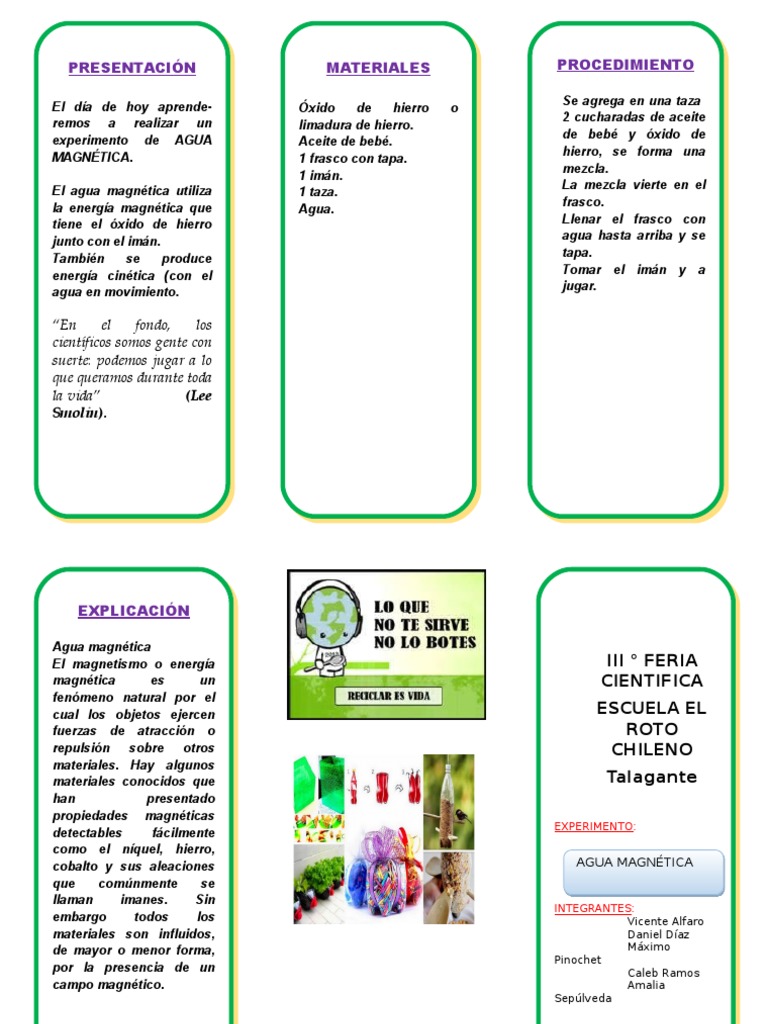 PRESENTACIÓN

El día de hoy aprenderemos a realizar un experimento de AGUA MAGNÉTICA.

El agua magnética utiliza la energía magnética que tiene el óxido de hierro junto con el imán.
También se produce energía cinética (con el agua en movimiento.

"En el fondo, los científicos somos gente con suerte: podemos jugar a lo que queramos durante toda la vida" (Lee Smolin).

MATERIALES

Óxido de hierro o limadura de hierro.
Aceite de bebé.
1 frasco con tapa.
1 imán.
1 taza.
Agua.

PROCEDIMIENTO

Se agrega en una taza 2 cucharadas de aceite de bebé y óxido de hierro, se forma una mezcla.
La mezcla vierte en el frasco.
Llenar el frasco con agua hasta arriba y se tapa.
Tomar el imán y a jugar.

EXPLICACIÓN

Agua magnética
El magnetismo o energía magnética es un fenómeno natural por el cual los objetos ejercen fuerzas de atracción o repulsión sobre otros materiales. Hay algunos materiales conocidos que han presentado propiedades magnéticas detectables fácilmente como el níquel, hierro, cobalto y sus aleaciones que comúnmente se llaman imanes. Sin embargo todos los materiales son influidos, de mayor o menor forma, por la presencia de un campo magnético.

LO QUE
NO TE SIRVE
NO LO BOTES

RECICLAR ES VIDA

III ° FERIA CIENTIFICA
ESCUELA EL ROTO CHILENO
Talagante

EXPERIMENTO:

AGUA MAGNÉTICA

INTEGRANTES:
Vicente Alfaro
Daniel Díaz
Máximo Pinochet
Caleb Ramos
Amalia Sepúlveda